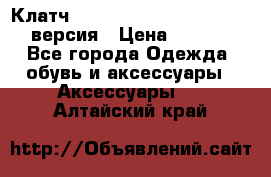 Клатч
версия Цена
Все города Одежда обувь и аксессуары
Аксессуары
Алтайский край

http://Объявлений.сайт